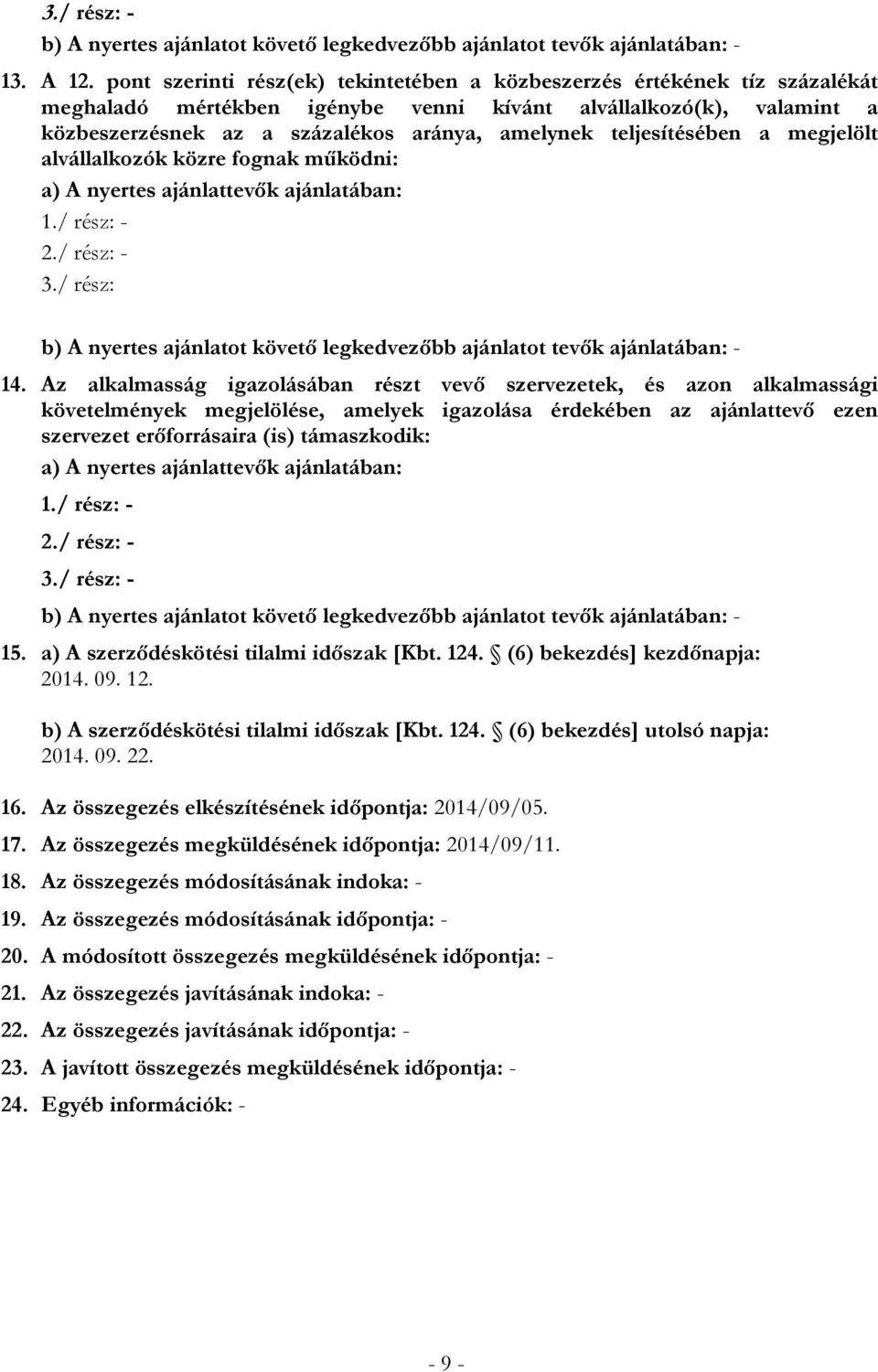 3./ rész: -
b) A nyertes ajánlatot követő legkedvezőbb ajánlatot tevők ajánlatában: -

13. A 12. pont szerinti rész(ek) tekintetében a közbeszerzés értékének tíz százalékát meghaladó mértékben igénybe venni kívánt alvállalkozó(k), valamint a közbeszerzésnek az a százalékos aránya, amelynek teljesítésében a megjelölt alvállalkozók közre fognak működni:
a) A nyertes ajánlattevők ajánlatában:
1./ rész: -
2./ rész: -
3./ rész:

b) A nyertes ajánlatot követő legkedvezőbb ajánlatot tevők ajánlatában: -

14. Az alkalmasság igazolásában részt vevő szervezetek, és azon alkalmassági követelmények megjelölése, amelyek igazolása érdekében az ajánlattevő ezen szervezet erőforrásaira (is) támaszkodik:
a) A nyertes ajánlattevők ajánlatában:
1./ rész: -
2./ rész: -
3./ rész: -
b) A nyertes ajánlatot követő legkedvezőbb ajánlatot tevők ajánlatában: -

15. a) A szerződéskötési tilalmi időszak [Kbt. 124. § (6) bekezdés] kezdőnapja: 2014. 09. 12.
b) A szerződéskötési tilalmi időszak [Kbt. 124. § (6) bekezdés] utolsó napja: 2014. 09. 22.

16. Az összegezés elkészítésének időpontja: 2014/09/05.
17. Az összegezés megküldésének időpontja: 2014/09/11.
18. Az összegezés módosításának indoka: -
19. Az összegezés módosításának időpontja: -
20. A módosított összegezés megküldésének időpontja: -
21. Az összegezés javításának indoka: -
22. Az összegezés javításának időpontja: -
23. A javított összegezés megküldésének időpontja: -
24. Egyéb információk: -

- 9 -